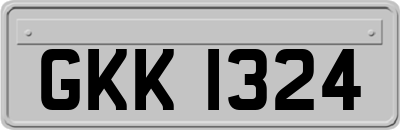 GKK 1324